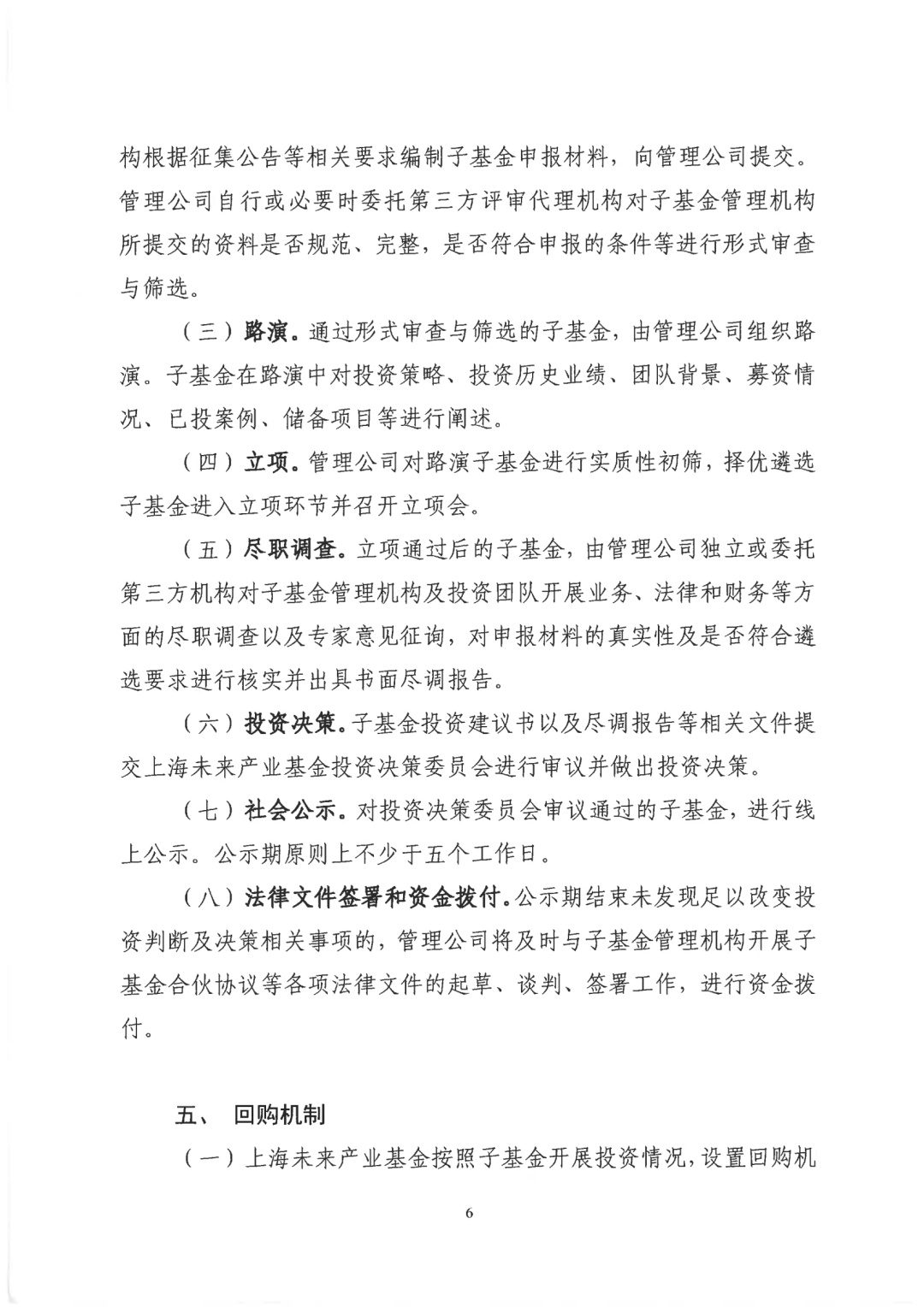 构根据征集公告等相关要求编制子基金申报材料，向管理公司提交。管理公司自行或必要时委托第三方评审代理机构对子基金管理机构所提交的资料是否规范、完整，是否符合申报的条件等进行形式审查与筛选。

（三）路演。通过形式审查与筛选的子基金，由管理公司组织路演。子基金在路演中对投资策略、投资历史业绩、团队背景、募资情况、已投案例、储备项目等进行阐述。

（四）立项。管理公司对路演子基金进行实质性初筛，择优遴选子基金进入立项环节并召开立项会。

（五）尽职调查。立项通过后的子基金，由管理公司独立或委托第三方机构对子基金管理机构及投资团队开展业务、法律和财务等方面的尽职调查以及专家意见征询，对申报材料的真实性及是否符合遴选要求进行核实并出具书面尽调报告。

（六）投资决策。子基金投资建议书以及尽调报告等相关文件提交上海未来产业基金投资决策委员会进行审议并做出投资决策。

（七）社会公示。对投资决策委员会审议通过的子基金，进行线上公示。公示期原则上不少于五个工作日。

（八）法律文件签署和资金拨付。公示期结束未发现足以改变投资判断及决策相关事项的，管理公司将及时与子基金管理机构开展子基金合伙协议等各项法律文件的起草、谈判、签署工作，进行资金拨付。

五、 回购机制

（一）上海未来产业基金按照子基金开展投资情况，设置回购机

6